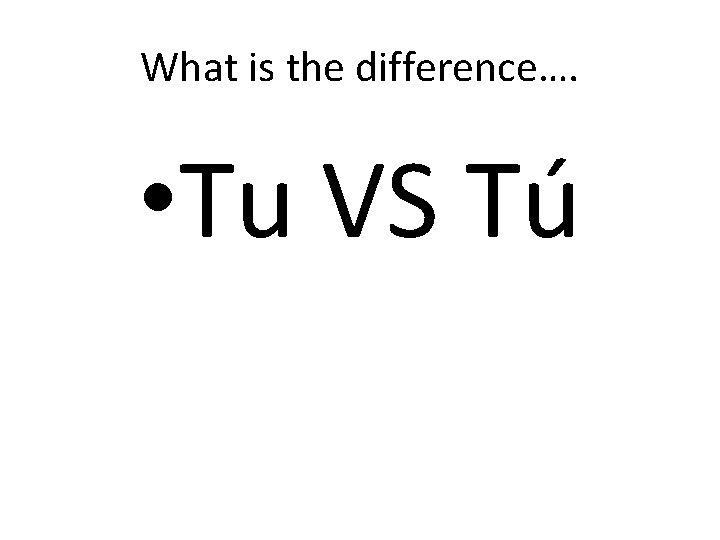 What is the difference….

• Tu VS Tú